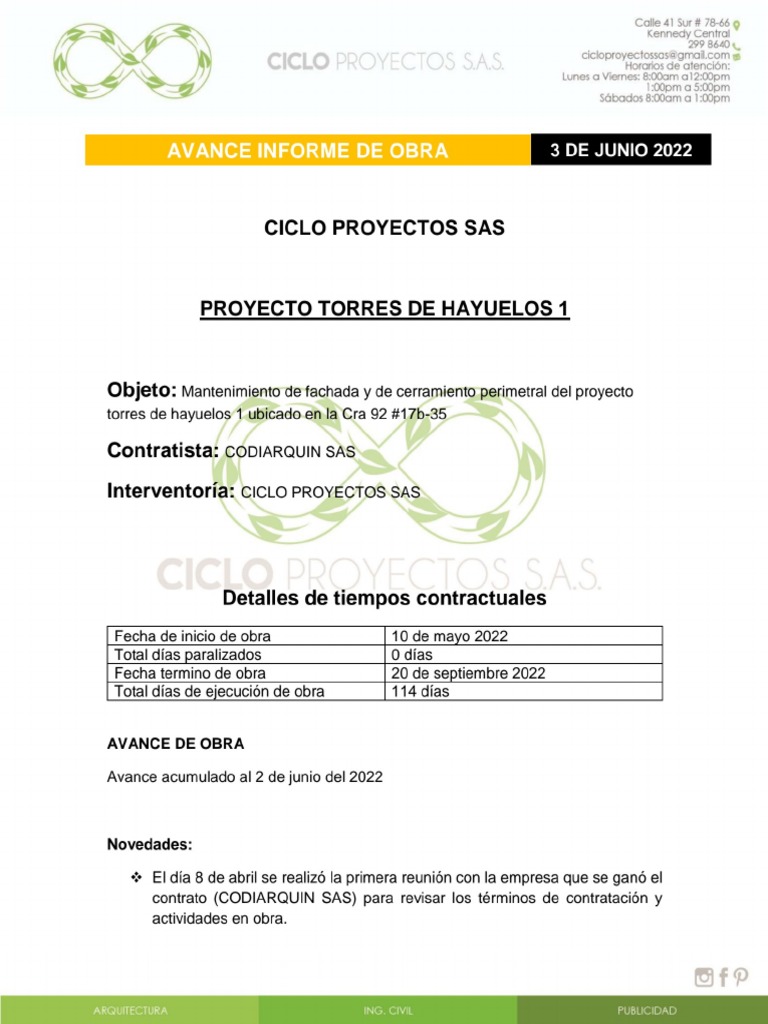 CICLO PROYECTOS S.A.S.

Calle 41 Sur # 78-66
Kennedy Central
299 8640
cicloproyectossas@gmail.com
Horarios de atención:
Lunes a Viernes: 8:00am a12:00pm
1:00pm a 5:00pm
Sábados 8:00am a 1:00pm

AVANCE INFORME DE OBRA

3 DE JUNIO 2022

CICLO PROYECTOS SAS

PROYECTO TORRES DE HAYUELOS 1

Objeto: Mantenimiento de fachada y de cerramiento perimetral del proyecto torres de hayuelos 1 ubicado en la Cra 92 #17b-35

Contratista: CODIARQUIN SAS

Interventoría: CICLO PROYECTOS SAS

CICLO PROYECTOS S.A.S.

Detalles de tiempos contractuales

| Fecha de inicio de obra | 10 de mayo 2022 |
|---|---|
| Total días paralizados | 0 días |
| Fecha termino de obra | 20 de septiembre 2022 |
| Total días de ejecución de obra | 114 días |

AVANCE DE OBRA

Avance acumulado al 2 de junio del 2022

Novedades:

❖ El día 8 de abril se realizó la primera reunión con la empresa que se ganó el contrato (CODIARQUIN SAS) para revisar los términos de contratación y actividades en obra.

ARQUITECTURA

ING. CIVIL

PUBLICIDAD